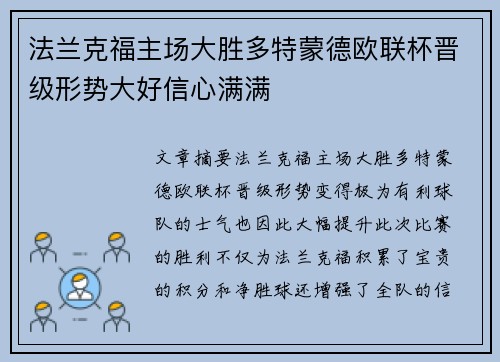 法兰克福主场大胜多特蒙德欧联杯晋级形势大好信心满满

文章摘要法兰克福主场大胜多特蒙德欧联杯晋级形势变得极为有利球队的士气也因此大幅提升此次比赛的胜利不仅为法兰克福积累了宝贵的积分和净胜球还增强了全队的信